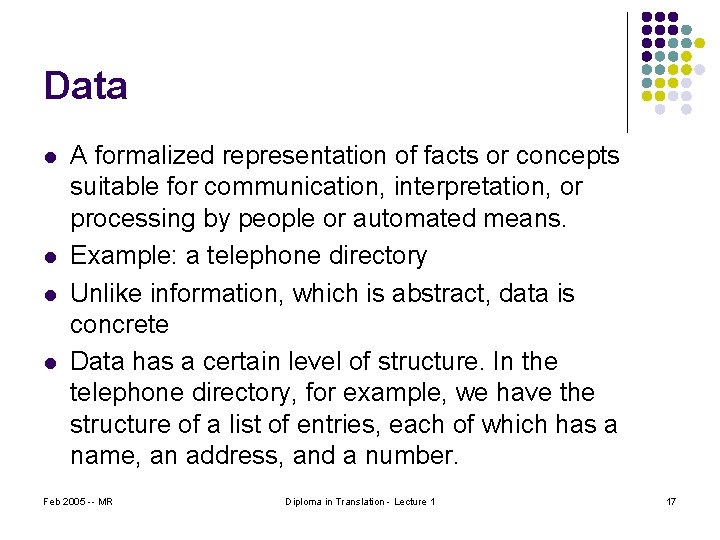 Data

• A formalized representation of facts or concepts suitable for communication, interpretation, or processing by people or automated means.
• Example: a telephone directory
• Unlike information, which is abstract, data is concrete
• Data has a certain level of structure. In the telephone directory, for example, we have the structure of a list of entries, each of which has a name, an address, and a number.

Feb 2005 -- MR

Diploma in Translation - Lecture 1

17